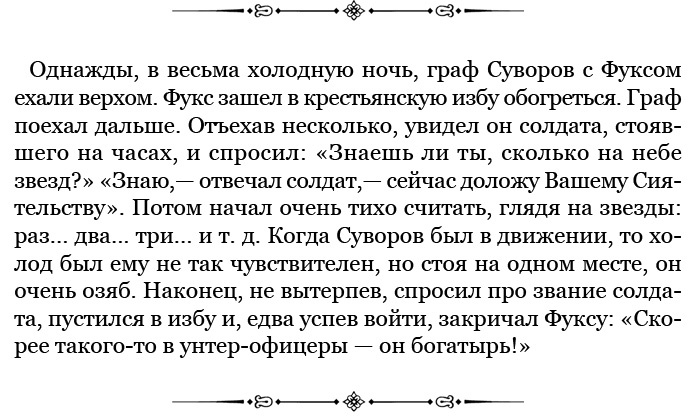 Однажды, в весьма холодную ночь, граф Суворов с Фуксом ехали верхом. Фукс зашел в крестьянскую избу обогреться. Граф поехал дальше. Отъехав несколько, увидел он солдата, стоявшего на часах, и спросил: «Знаешь ли ты, сколько на небе звезд?» «Знаю,— отвечал солдат,— сейчас доложу Вашему Сиятельству». Потом начал очень тихо считать, глядя на звезды: раз... два... три... и т. д. Когда Суворов был в движении, то холод был ему не так чувствителен, но стоя на одном месте, он очень озяб. Наконец, не вытерпев, спросил про звание солдата, пустился в избу и, едва успев войти, закричал Фуксу: «Скорее такого-то в унтер-офицеры — он богатырь!»